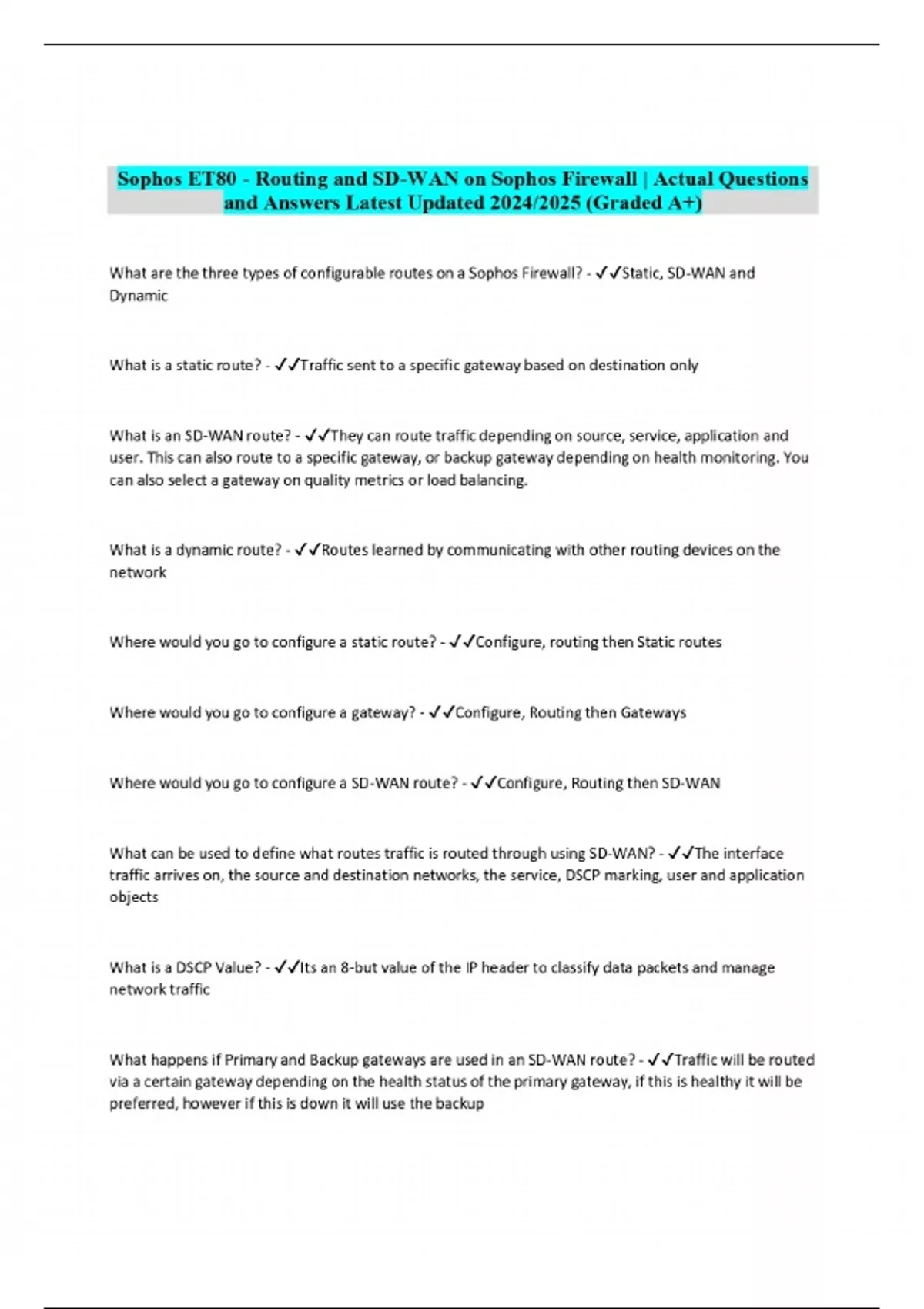 Sophos ET80 - Routing and SD-WAN on Sophos Firewall | Actual Questions and Answers Latest Updated 2024/2025 (Graded A+)

What are the three types of configurable routes on a Sophos Firewall? - ✓✓Static, SD-WAN and Dynamic

What is a static route? - ✓✓Traffic sent to a specific gateway based on destination only

What is an SD-WAN route? - ✓✓They can route traffic depending on source, service, application and user. This can also route to a specific gateway, or backup gateway depending on health monitoring. You can also select a gateway on quality metrics or load balancing.

What is a dynamic route? - ✓✓Routes learned by communicating with other routing devices on the network

Where would you go to configure a static route? - ✓✓Configure, routing then Static routes

Where would you go to configure a gateway? - ✓✓Configure, Routing then Gateways

Where would you go to configure a SD-WAN route? - ✓✓Configure, Routing then SD-WAN

What can be used to define what routes traffic is routed through using SD-WAN? - ✓✓The interface traffic arrives on, the source and destination networks, the service, DSCP marking, user and application objects

What is a DSCP Value? - ✓✓Its an 8-but value of the IP header to classify data packets and manage network traffic

What happens if Primary and Backup gateways are used in an SD-WAN route? - ✓✓Traffic will be routed via a certain gateway depending on the health status of the primary gateway, if this is healthy it will be preferred, however if this is down it will use the backup